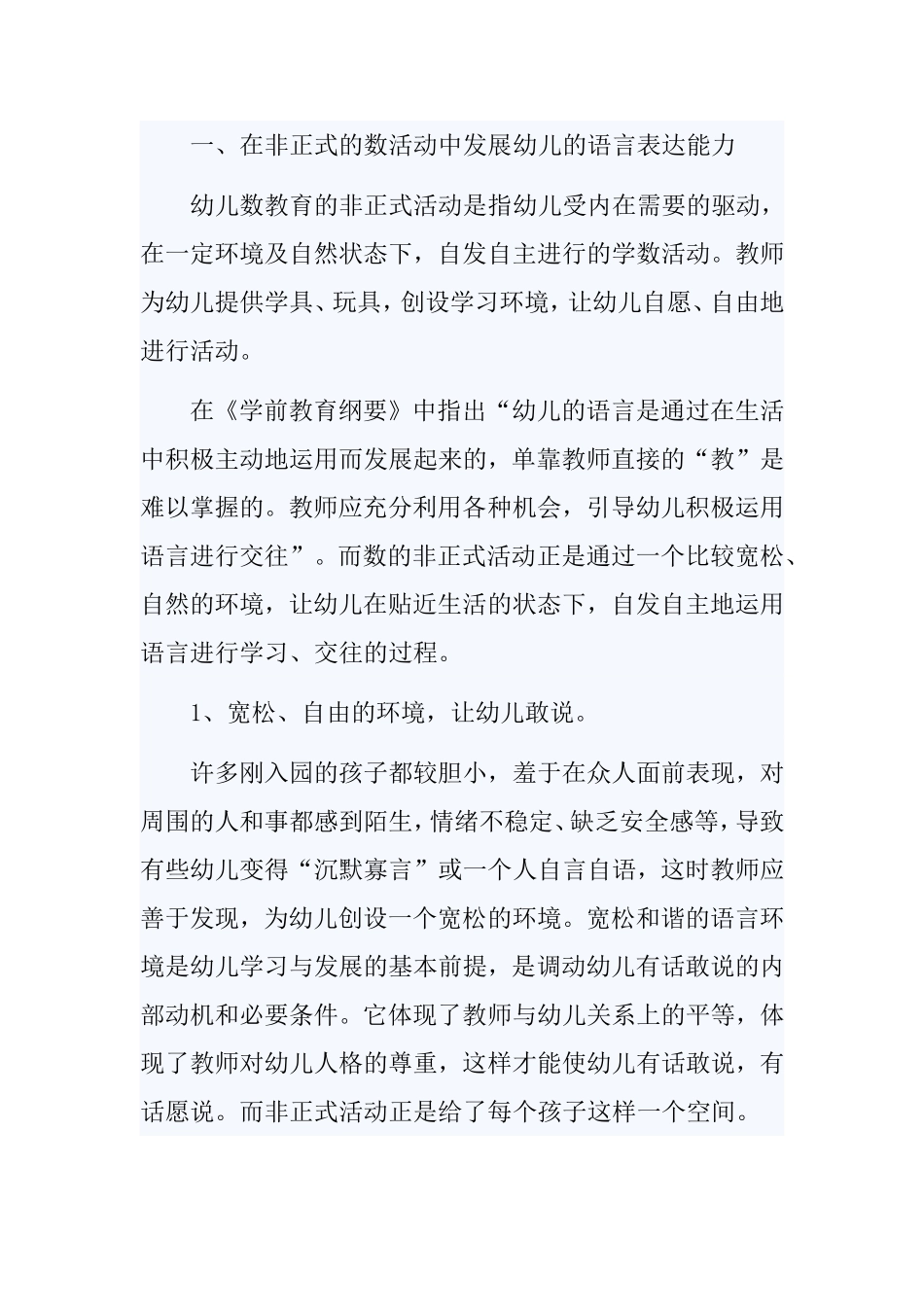 一、在非正式的数活动中发展幼儿的语言表达能力

幼儿数教育的非正式活动是指幼儿受内在需要的驱动，在一定环境及自然状态下，自发自主进行的学数活动。教师为幼儿提供学具、玩具，创设学习环境，让幼儿自愿、自由地进行活动。

在《学前教育纲要》中指出“幼儿的语言是通过在生活中积极主动地运用而发展起来的，单靠教师直接的“教”是难以掌握的。教师应充分利用各种机会，引导幼儿积极运用语言进行交往”。而数的非正式活动正是通过一个比较宽松、自然的环境，让幼儿在贴近生活的状态下，自发自主地运用语言进行学习、交往的过程。

1、宽松、自由的环境，让幼儿敢说。

许多刚入园的孩子都较胆小，羞于在众人面前表现，对周围的人和事都感到陌生，情绪不稳定、缺乏安全感等，导致有些幼儿变得“沉默寡言”或一个人自言自语，这时教师应善于发现，为幼儿创设一个宽松的环境。宽松和谐的语言环境是幼儿学习与发展的基本前提，是调动幼儿有话敢说的内部动机和必要条件。它体现了教师与幼儿关系上的平等，体现了教师对幼儿人格的尊重，这样才能使幼儿有话敢说，有话愿说。而非正式活动正是给了每个孩子这样一个空间。